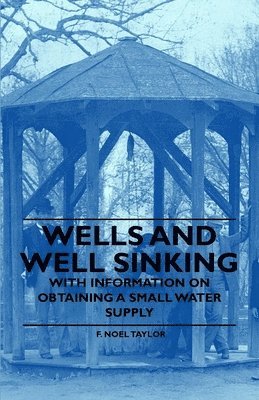 WELLS AND WELL SINKING

WITH INFORMATION ON OBTAINING A SMALL WATER SUPPLY

F. NOEL TAYLOR